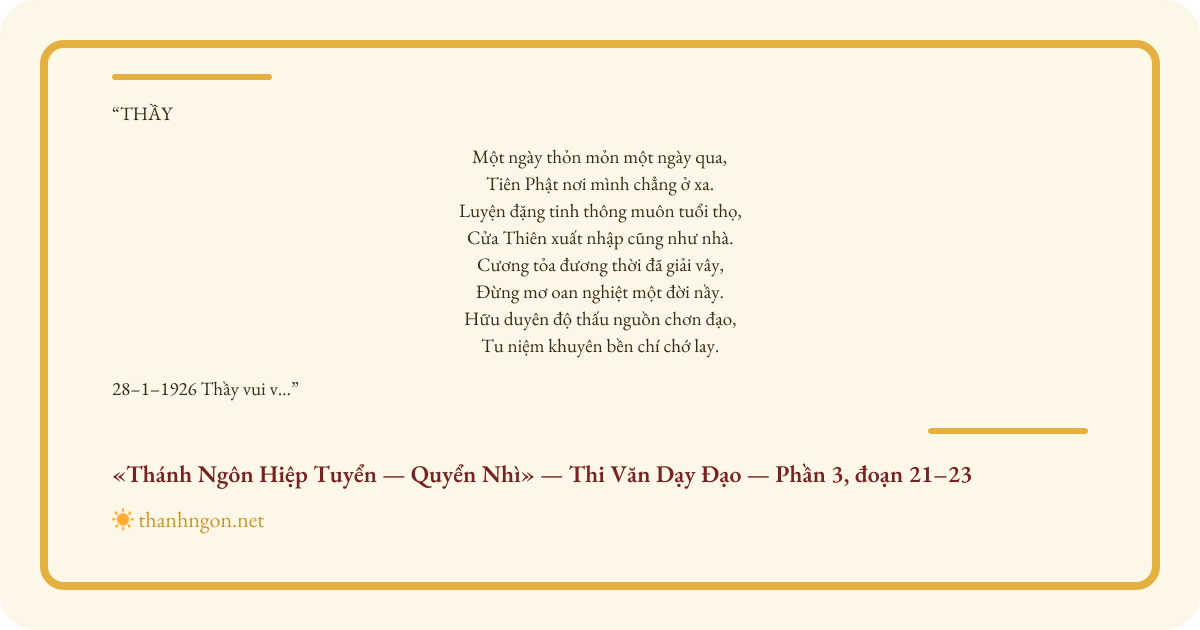 "THẦY

Một ngày thỏn mỏn một ngày qua,
Tiên Phật nơi mình chẳng ở xa.
Luyện đặng tinh thông muôn tuổi thọ,
Cửa Thiên xuất nhập cũng như nhà.
Cương tỏa đương thời đã giải vây,
Đừng mơ oan nghiệt một đời nầy.
Hữu duyên độ thấu nguồn chơn đạo,
Tu niệm khuyên bền chí chớ lay.

28–1–1926 Thầy vui v..."

«Thánh Ngôn Hiệp Tuyển — Quyển Nhì» — Thi Văn Dạy Đạo — Phần 3, đoạn 21–23

thanhngon.net